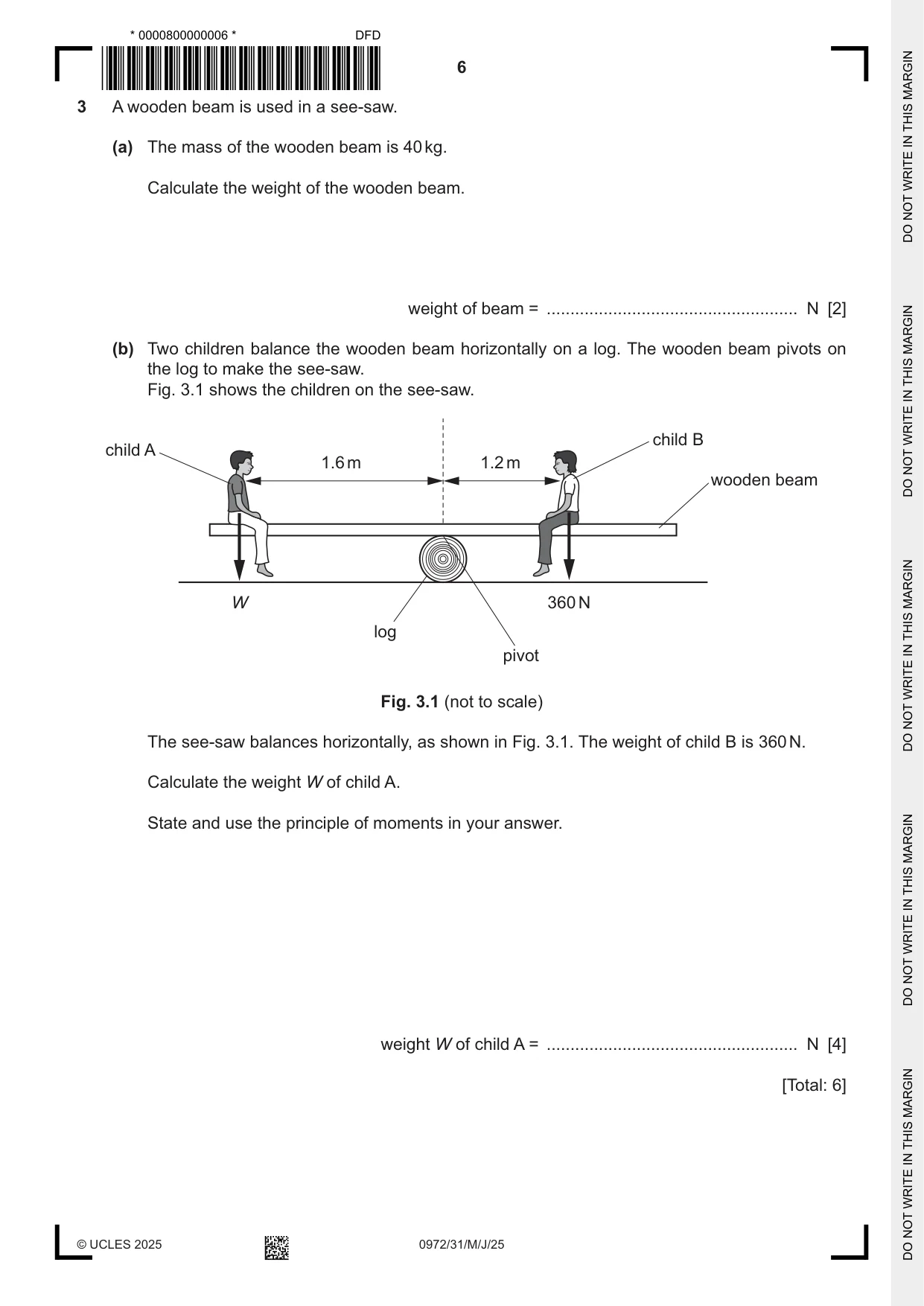 * 0000800000006 *

DFD

6

3 A wooden beam is used in a see-saw.

(a) The mass of the wooden beam is 40 kg.

Calculate the weight of the wooden beam.

weight of beam = ____ N [2]

(b) Two children balance the wooden beam horizontally on a log. The wooden beam pivots on the log to make the see-saw.
Fig. 3.1 shows the children on the see-saw.

child A

1.6 m

1.2 m

child B

wooden beam

W

360 N

log

pivot

Fig. 3.1 (not to scale)

The see-saw balances horizontally, as shown in Fig. 3.1. The weight of child B is 360 N.

Calculate the weight W of child A.

State and use the principle of moments in your answer.

weight W of child A = ____ N [4]

[Total: 6]

© UCLES 2025

0972/31/M/J/25

DO NOT WRITE IN THIS MARGIN